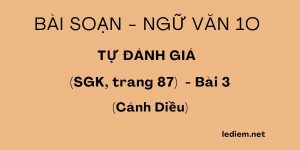 BÀI SOẠN - NGỮ VĂN 10

TỰ ĐÁNH GIÁ

(SGK, trang 87) - Bài 3

(Cánh Diều)

lediem.net